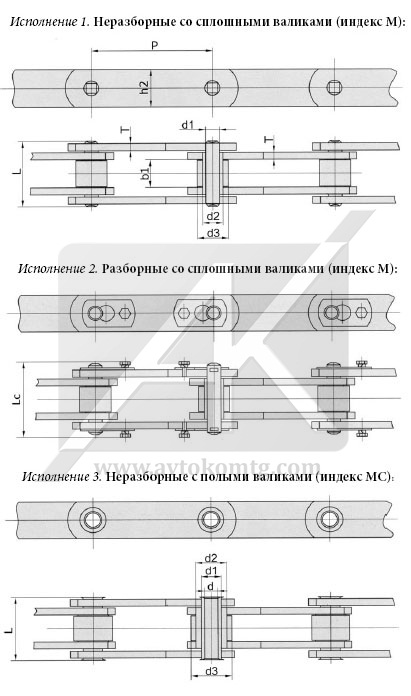 Исполнение 1. Неразборные со сплошными валиками (индекс М):

P
h2
T
d1
T
L
b1
d2
d3

Исполнение 2. Разборные со сплошными валиками (индекс М):

Lc

www.avtokomtg.com

Исполнение 3. Неразборные с полыми валиками (индекс МС):

d2
d1
d
L
d3